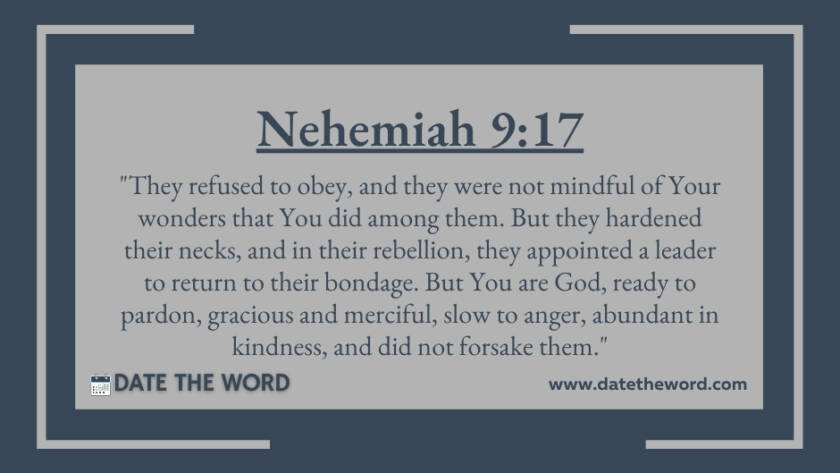 Nehemiah 9:17

"They refused to obey, and they were not mindful of Your wonders that You did among them. But they hardened their necks, and in their rebellion, they appointed a leader to return to their bondage. But You are God, ready to pardon, gracious and merciful, slow to anger, abundant in kindness, and did not forsake them."

DATE THE WORD

www.datetheword.com